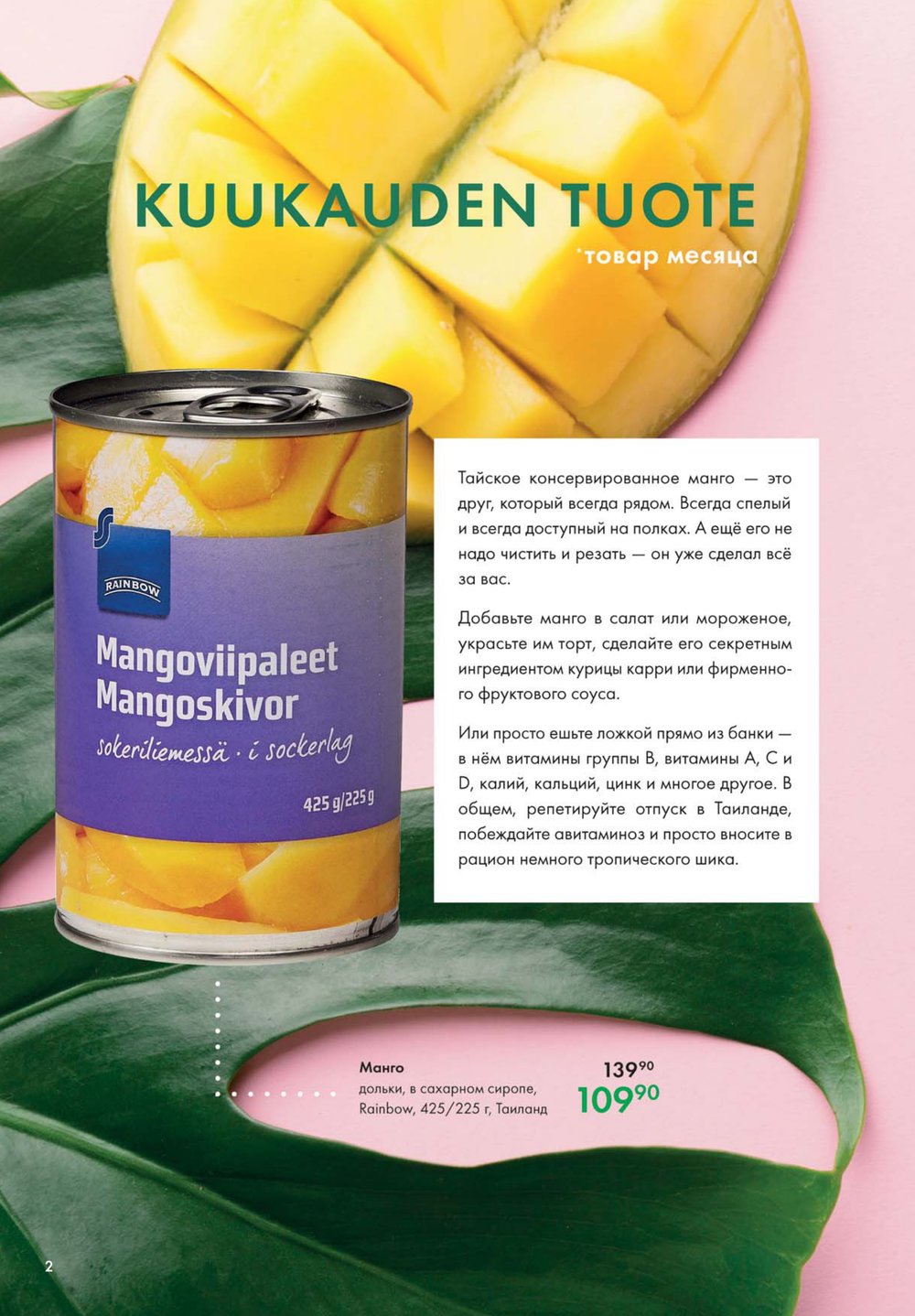 KUUKAUDEN TUOTE
*товар месяца

RAINBOW

Mangoviipaleet
Mangoskivor
sokeriliemessä · i sockerlag

425 g/225 g

Тайское консервированное манго — это друг, который всегда рядом. Всегда спелый и всегда доступный на полках. А ещё его не надо чистить и резать — он уже сделал всё за вас.

Добавьте манго в салат или мороженое, украсьте им торт, сделайте его секретным ингредиентом курицы карри или фирменного фруктового соуса.

Или просто ешьте ложкой прямо из банки — в нём витамины группы B, витамины A, C и D, калий, кальций, цинк и многое другое. В общем, репетируйте отпуск в Таиланде, побеждайте авитаминоз и просто вносите в рацион немного тропического шика.

Манго
дольки, в сахарном сиропе, Rainbow, 425/225 г, Таиланд

$139^{90}$
$109^{90}$

2